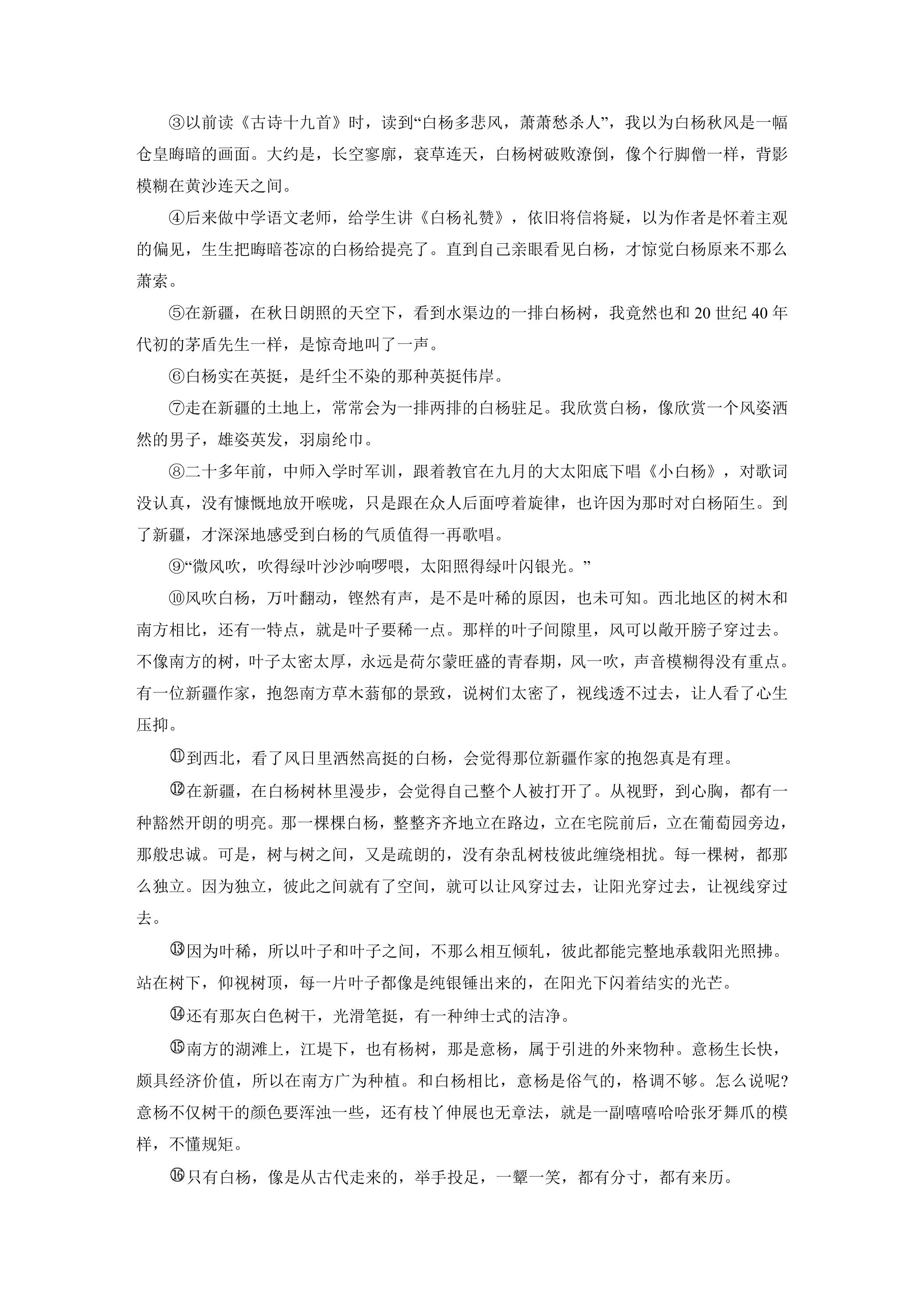 ③以前读《古诗十九首》时，读到“白杨多悲风，萧萧愁杀人”，我以为白杨秋风是一幅仓皇晦暗的画面。大约是，长空寥廓，衰草连天，白杨树破败潦倒，像个行脚僧一样，背影模糊在黄沙连天之间。

④后来做中学语文老师，给学生讲《白杨礼赞》，依旧将信将疑，以为作者是怀着主观的偏见，生生把晦暗苍凉的白杨给提亮了。直到自己亲眼看见白杨，才惊觉白杨原来不那么萧索。

⑤在新疆，在秋日朗照的天空下，看到水渠边的一排白杨树，我竟然也和20世纪40年代初的茅盾先生一样，是惊奇地叫了一声。

⑥白杨实在英挺，是纤尘不染的那种英挺伟岸。

⑦走在新疆的土地上，常常会为一排两排的白杨驻足。我欣赏白杨，像欣赏一个风姿洒然的男子，雄姿英发，羽扇纶巾。

⑧二十多年前，中师入学时军训，跟着教官在九月的大太阳底下唱《小白杨》，对歌词没认真，没有慷慨地放开喉咙，只是跟在众人后面哼着旋律，也许因为那时对白杨陌生。到了新疆，才深深地感受到白杨的气质值得一再歌唱。

⑨“微风吹，吹得绿叶沙沙响啰喂，太阳照得绿叶闪银光。”

⑩风吹白杨，万叶翻动，铿然有声，是不是叶稀的原因，也未可知。西北地区的树木和南方相比，还有一特点，就是叶子要稀一点。那样的叶子间隙里，风可以敞开膀子穿过去。不像南方的树，叶子太密太厚，永远是荷尔蒙旺盛的青春期，风一吹，声音模糊得没有重点。有一位新疆作家，抱怨南方草木蓊郁的景致，说树们太密了，视线透不过去，让人看了心生压抑。

⑪到西北，看了风日里洒然高挺的白杨，会觉得那位新疆作家的抱怨真是有理。

⑫在新疆，在白杨树林里漫步，会觉得自己整个人被打开了。从视野，到心胸，都有一种豁然开朗的明亮。那一棵棵白杨，整整齐齐地立在路边，立在宅院前后，立在葡萄园旁边，那般忠诚。可是，树与树之间，又是疏朗的，没有杂乱树枝彼此缠绕相扰。每一棵树，都那么独立。因为独立，彼此之间就有了空间，就可以让风穿过去，让阳光穿过去，让视线穿过去。

⑬因为叶稀，所以叶子和叶子之间，不那么相互倾轧，彼此都能完整地承载阳光照拂。站在树下，仰视树顶，每一片叶子都像是纯银锤出来的，在阳光下闪着结实的光芒。

⑭还有那灰白色树干，光滑笔挺，有一种绅士式的洁净。

⑮南方的湖滩上，江堤下，也有杨树，那是意杨，属于引进的外来物种。意杨生长快，颇具经济价值，所以在南方广为种植。和白杨相比，意杨是俗气的，格调不够。怎么说呢?意杨不仅树干的颜色要浑浊一些，还有枝丫伸展也无章法，就是一副嘻嘻哈哈张牙舞爪的模样，不懂规矩。

⑯只有白杨，像是从古代走来的，举手投足，一颦一笑，都有分寸，都有来历。